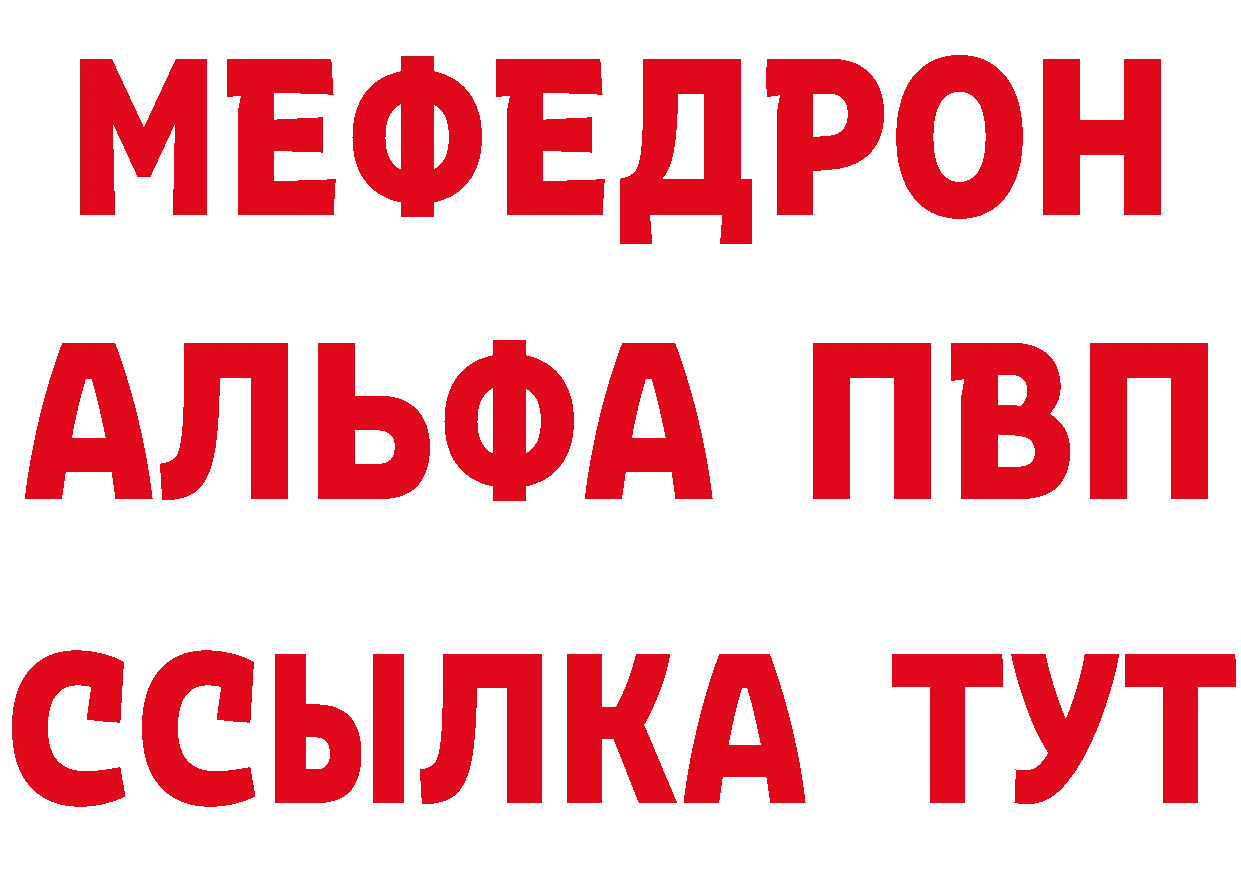 МЕФЕДРОН
АЛЬФА ПВП
ССЫЛКА ТУТ